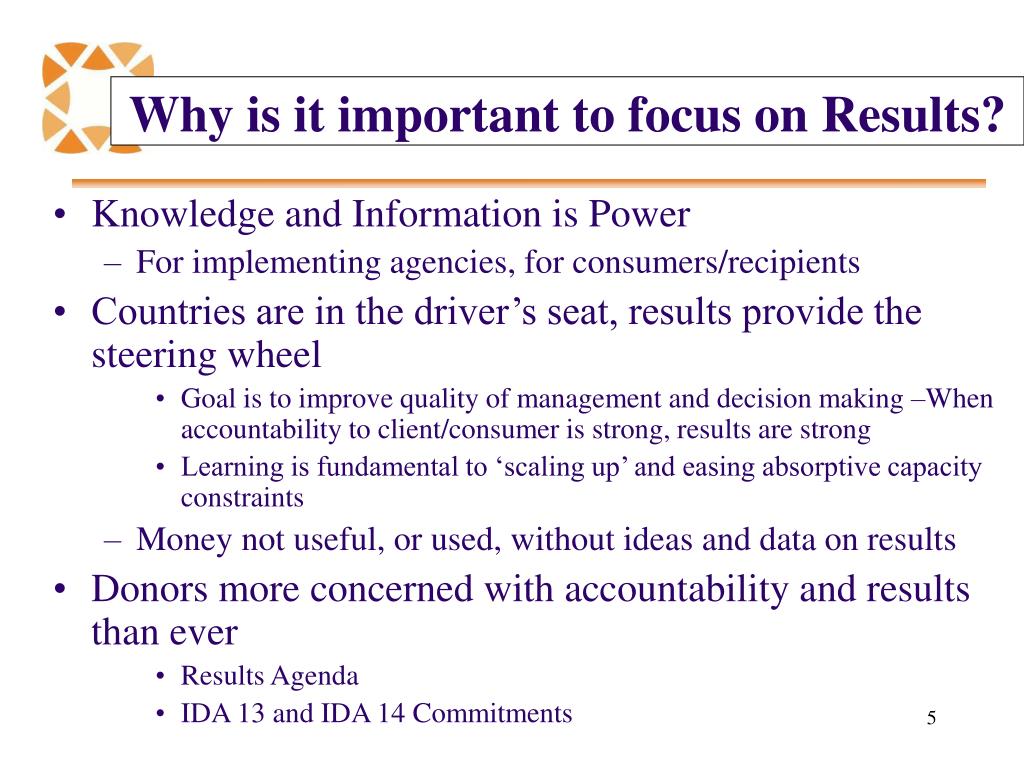 Why is it important to focus on Results?

• Knowledge and Information is Power
– For implementing agencies, for consumers/recipients
• Countries are in the driver’s seat, results provide the steering wheel
• Goal is to improve quality of management and decision making –When accountability to client/consumer is strong, results are strong
• Learning is fundamental to ‘scaling up’ and easing absorptive capacity constraints
– Money not useful, or used, without ideas and data on results
• Donors more concerned with accountability and results than ever
• Results Agenda
• IDA 13 and IDA 14 Commitments

5